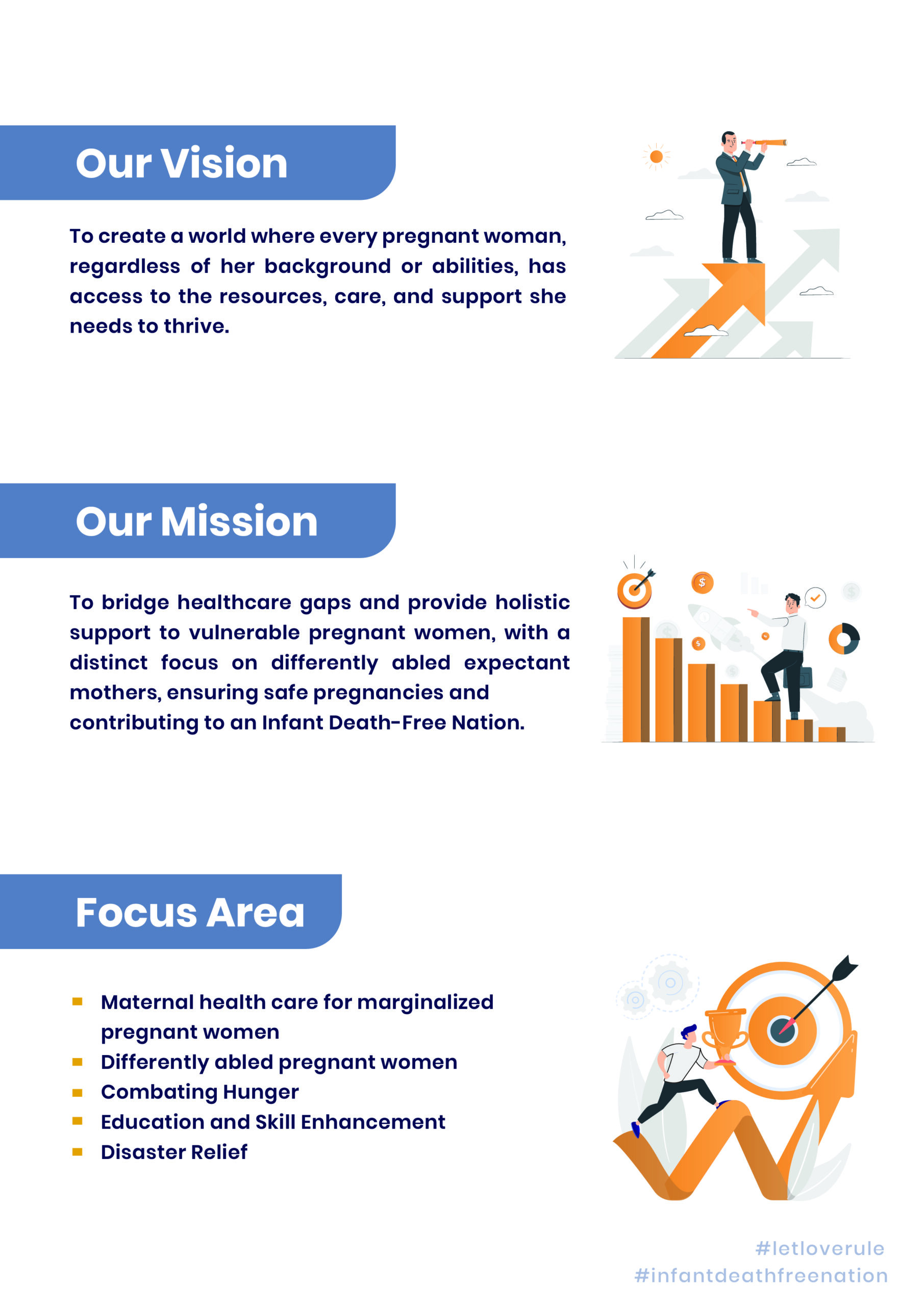 Our Vision

To create a world where every pregnant woman, regardless of her background or abilities, has access to the resources, care, and support she needs to thrive.

Our Mission

To bridge healthcare gaps and provide holistic support to vulnerable pregnant women, with a distinct focus on differently abled expectant mothers, ensuring safe pregnancies and contributing to an Infant Death-Free Nation.

Focus Area

• Maternal health care for marginalized pregnant women
• Differently abled pregnant women
• Combating Hunger
• Education and Skill Enhancement
• Disaster Relief

#letloverule
#infantdeathfreenation